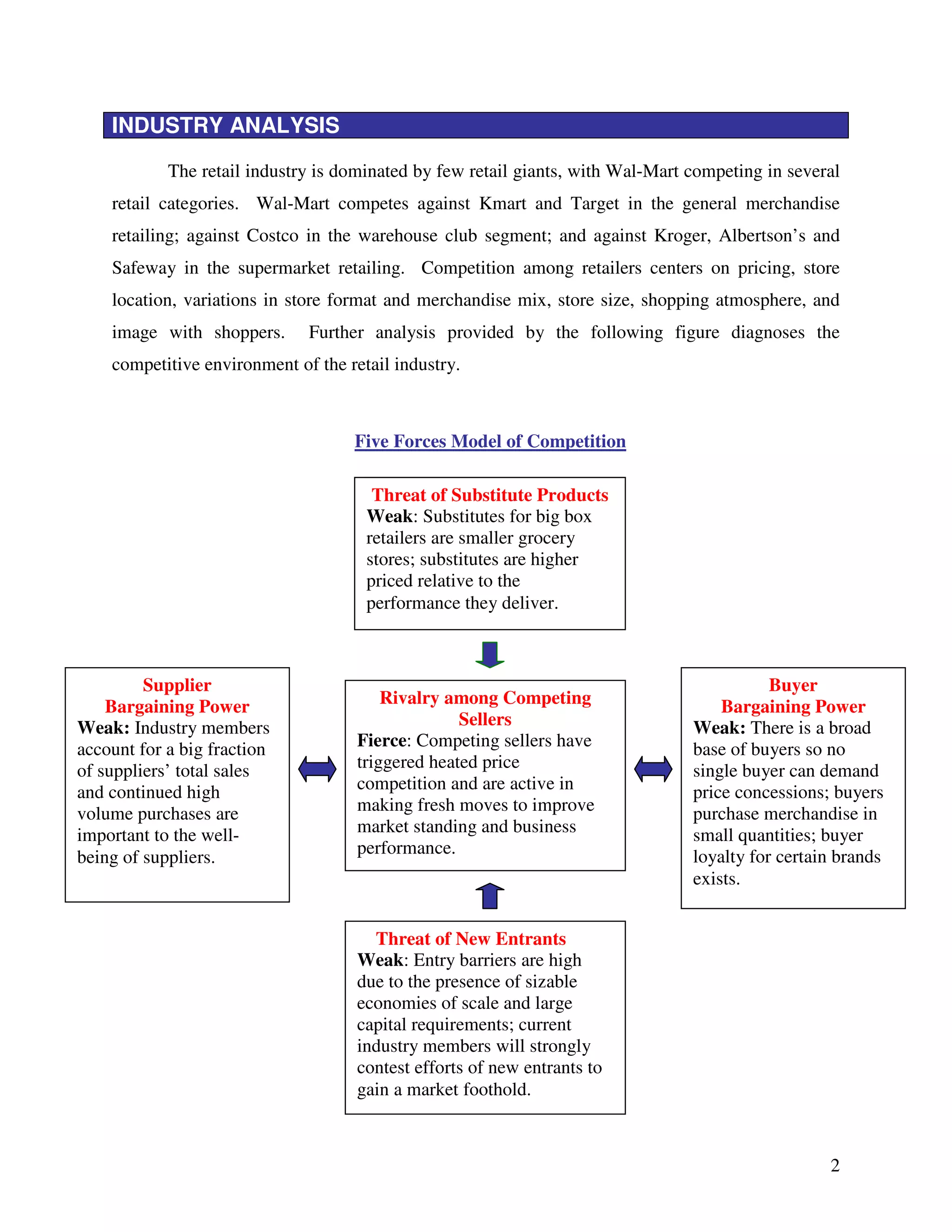 INDUSTRY ANALYSIS

The retail industry is dominated by few retail giants, with Wal-Mart competing in several retail categories. Wal-Mart competes against Kmart and Target in the general merchandise retailing; against Costco in the warehouse club segment; and against Kroger, Albertson's and Safeway in the supermarket retailing. Competition among retailers centers on pricing, store location, variations in store format and merchandise mix, store size, shopping atmosphere, and image with shoppers. Further analysis provided by the following figure diagnoses the competitive environment of the retail industry.

Five Forces Model of Competition

Threat of Substitute Products
Weak: Substitutes for big box retailers are smaller grocery stores; substitutes are higher priced relative to the performance they deliver.

Supplier Bargaining Power
Weak: Industry members account for a big fraction of suppliers' total sales and continued high volume purchases are important to the well-being of suppliers.

Rivalry among Competing Sellers
Fierce: Competing sellers have triggered heated price competition and are active in making fresh moves to improve market standing and business performance.

Buyer Bargaining Power
Weak: There is a broad base of buyers so no single buyer can demand price concessions; buyers purchase merchandise in small quantities; buyer loyalty for certain brands exists.

Threat of New Entrants
Weak: Entry barriers are high due to the presence of sizable economies of scale and large capital requirements; current industry members will strongly contest efforts of new entrants to gain a market foothold.

2